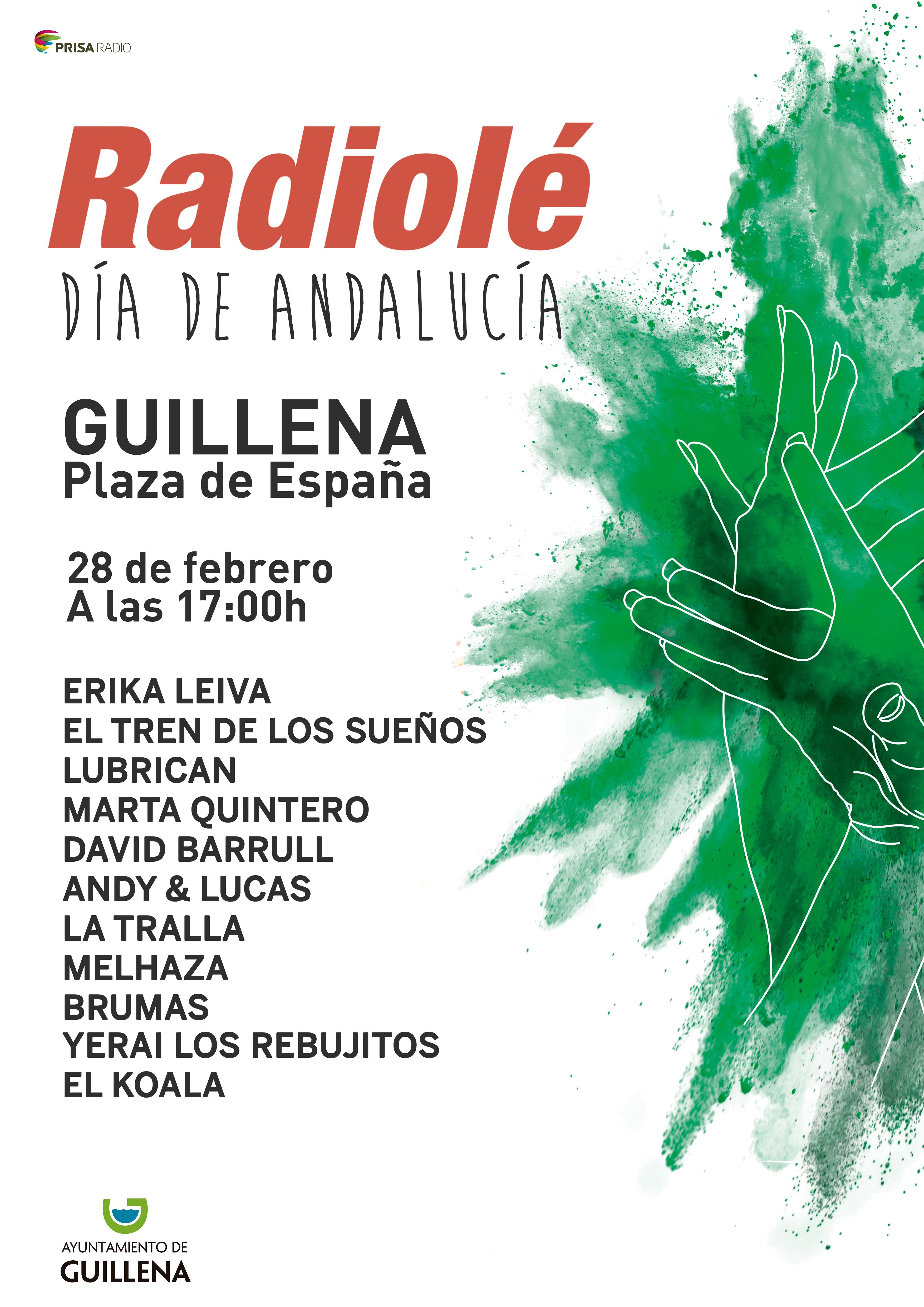 PRISA RADIO

Radiolé

DÍA DE ANDALUCÍA

GUILLENA
Plaza de España

28 de febrero
A las 17:00h

ERIKA LEIVA
EL TREN DE LOS SUEÑOS
LUBRICAN
MARTA QUINTERO
DAVID BARRULL
ANDY & LUCAS
LA TRALLA
MELHAZA
BRUMAS
YERAI LOS REBUJITOS
EL KOALA

AYUNTAMIENTO DE
GUILLENA